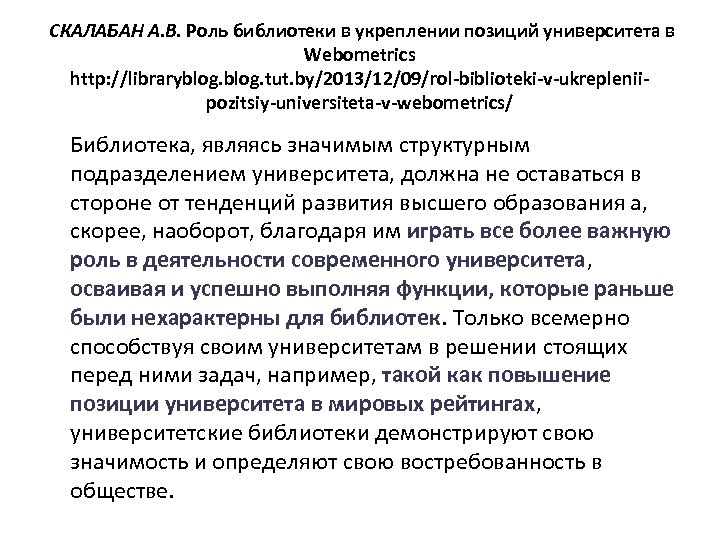 СКАЛАБАН А.В. Роль библиотеки в укреплении позиций университета в Webometrics http://libraryblog.blog.tut.by/2013/12/09/rol-biblioteki-v-ukreplenii-pozitsiy-universiteta-v-webometrics/

Библиотека, являясь значимым структурным подразделением университета, должна не оставаться в стороне от тенденций развития высшего образования а, скорее, наоборот, благодаря им играть все более важную роль в деятельности современного университета, осваивая и успешно выполняя функции, которые раньше были нехарактерны для библиотек. Только всемерно способствуя своим университетам в решении стоящих перед ними задач, например, такой как повышение позиции университета в мировых рейтингах, университетские библиотеки демонстрируют свою значимость и определяют свою востребованность в обществе.